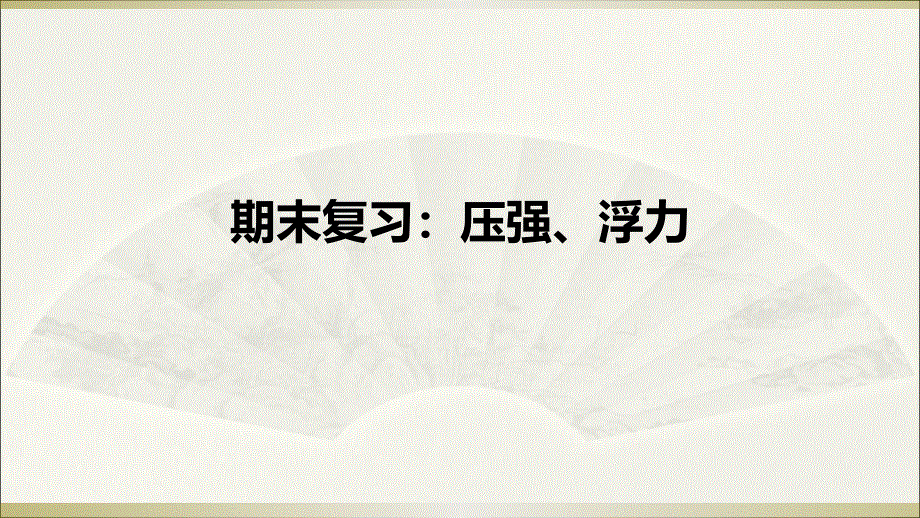 期末复习：压强、浮力